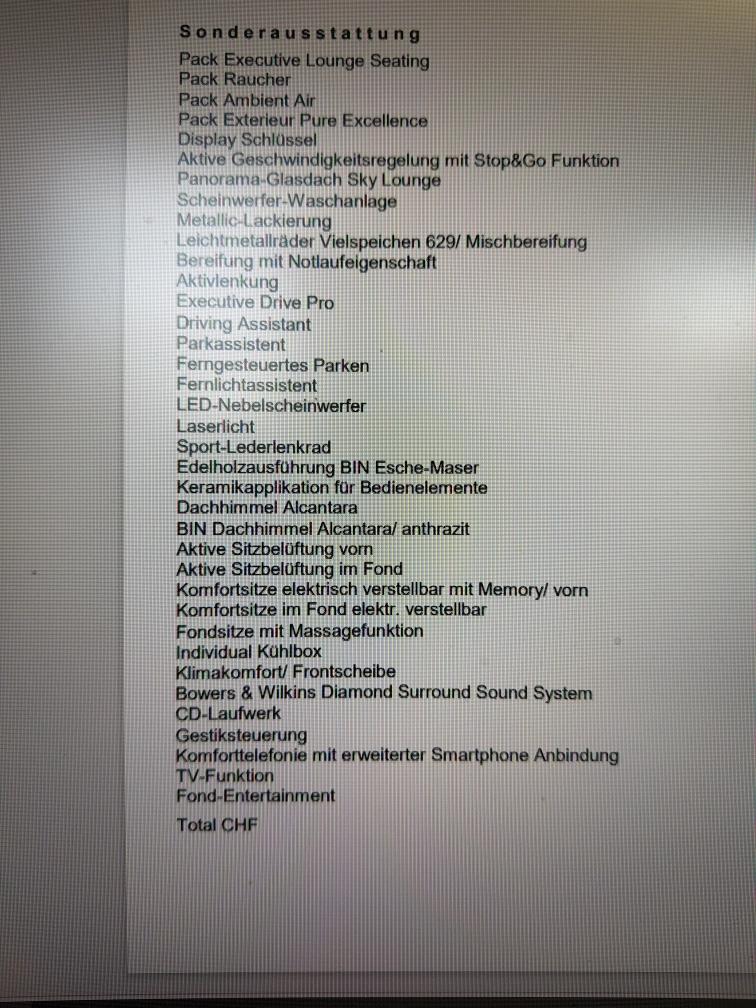 Sonderausstattung

Pack Executive Lounge Seating
Pack Raucher
Pack Ambient Air
Pack Exterieur Pure Excellence
Display Schlüssel
Aktive Geschwindigkeitsregelung mit Stop&Go Funktion
Panorama-Glasdach Sky Lounge
Scheinwerfer-Waschanlage
Metallic-Lackierung
Leichtmetallräder Vielspeichen 629/ Mischbereifung
Bereifung mit Notlaufeigenschaft
Aktivlenkung
Executive Drive Pro
Driving Assistant
Parkassistent
Ferngesteuertes Parken
Fernlichtassistent
LED-Nebelscheinwerfer
Laserlicht
Sport-Lederlenkrad
Edelholzausführung BIN Esche-Maser
Keramikapplikation für Bedienelemente
Dachhimmel Alcantara
BIN Dachhimmel Alcantara/ anthrazit
Aktive Sitzbelüftung vorn
Aktive Sitzbelüftung im Fond
Komfortsitze elektrisch verstellbar mit Memory/ vorn
Komfortsitze im Fond elektr. verstellbar
Fondsitze mit Massagefunktion
Individual Kühlbox
Klimakomfort/ Frontscheibe
Bowers & Wilkins Diamond Surround Sound System
CD-Laufwerk
Gestiksteuerung
Komforttelefonie mit erweiterter Smartphone Anbindung
TV-Funktion
Fond-Entertainment

Total CHF